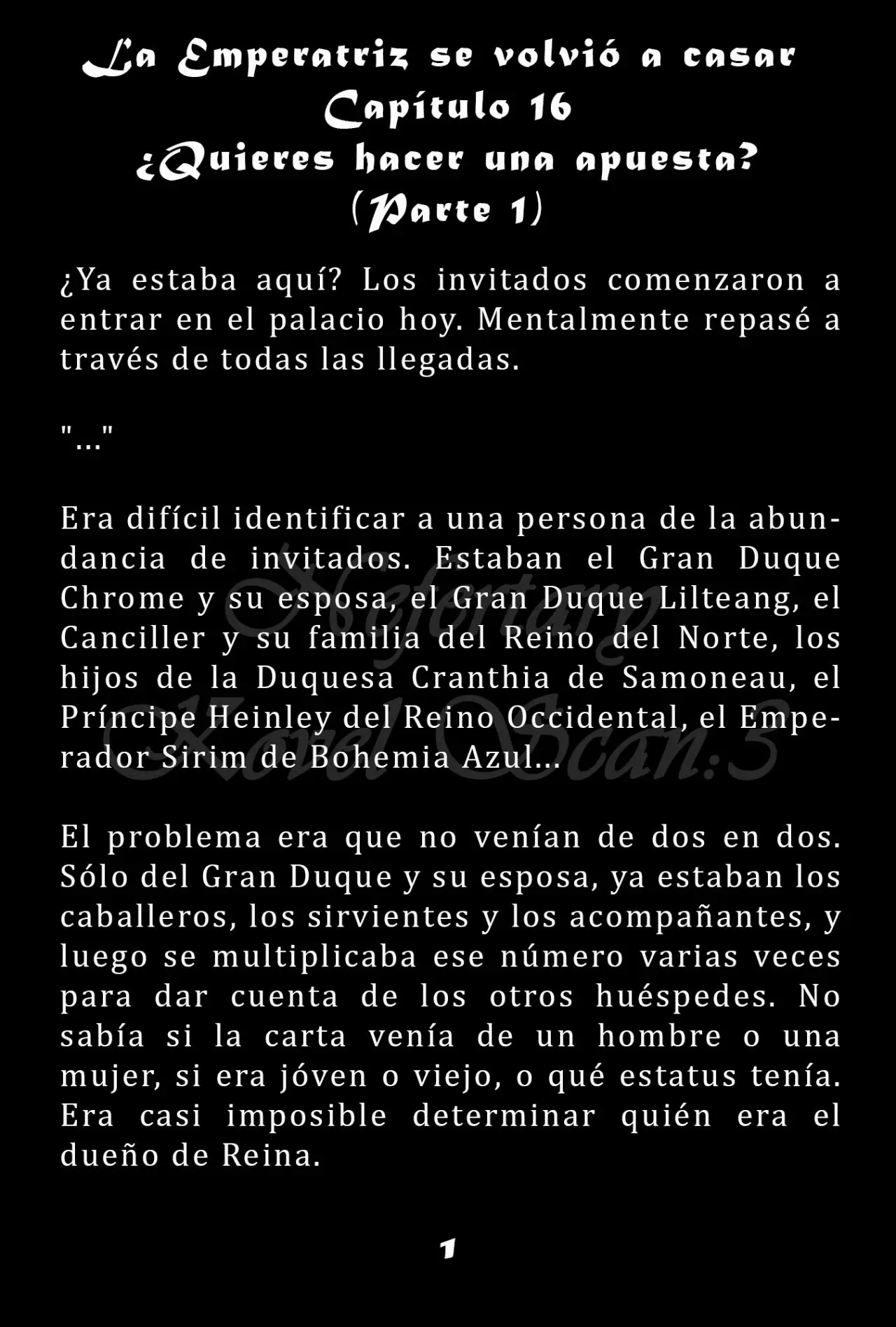 La Emperatriz se volvió a casar
Capítulo 16
¿Quieres hacer una apuesta?
(Parte 1)

¿Ya estaba aquí? Los invitados comenzaron a entrar en el palacio hoy. Mentalmente repasé a través de todas las llegadas.

"..."

Era difícil identificar a una persona de la abundancia de invitados. Estaban el Gran Duque Chrome y su esposa, el Gran Duque Lilteang, el Canciller y su familia del Reino del Norte, los hijos de la Duquesa Cranthia de Samoneau, el Príncipe Heinley del Reino Occidental, el Emperador Sirim de Bohemia Azul...

Nefertary Novel Scan:3

El problema era que no venían de dos en dos. Sólo del Gran Duque y su esposa, ya estaban los caballeros, los sirvientes y los acompañantes, y luego se multiplicaba ese número varias veces para dar cuenta de los otros huéspedes. No sabía si la carta venía de un hombre o una mujer, si era jóven o viejo, o qué estatus tenía. Era casi imposible determinar quién era el dueño de Reina.

1